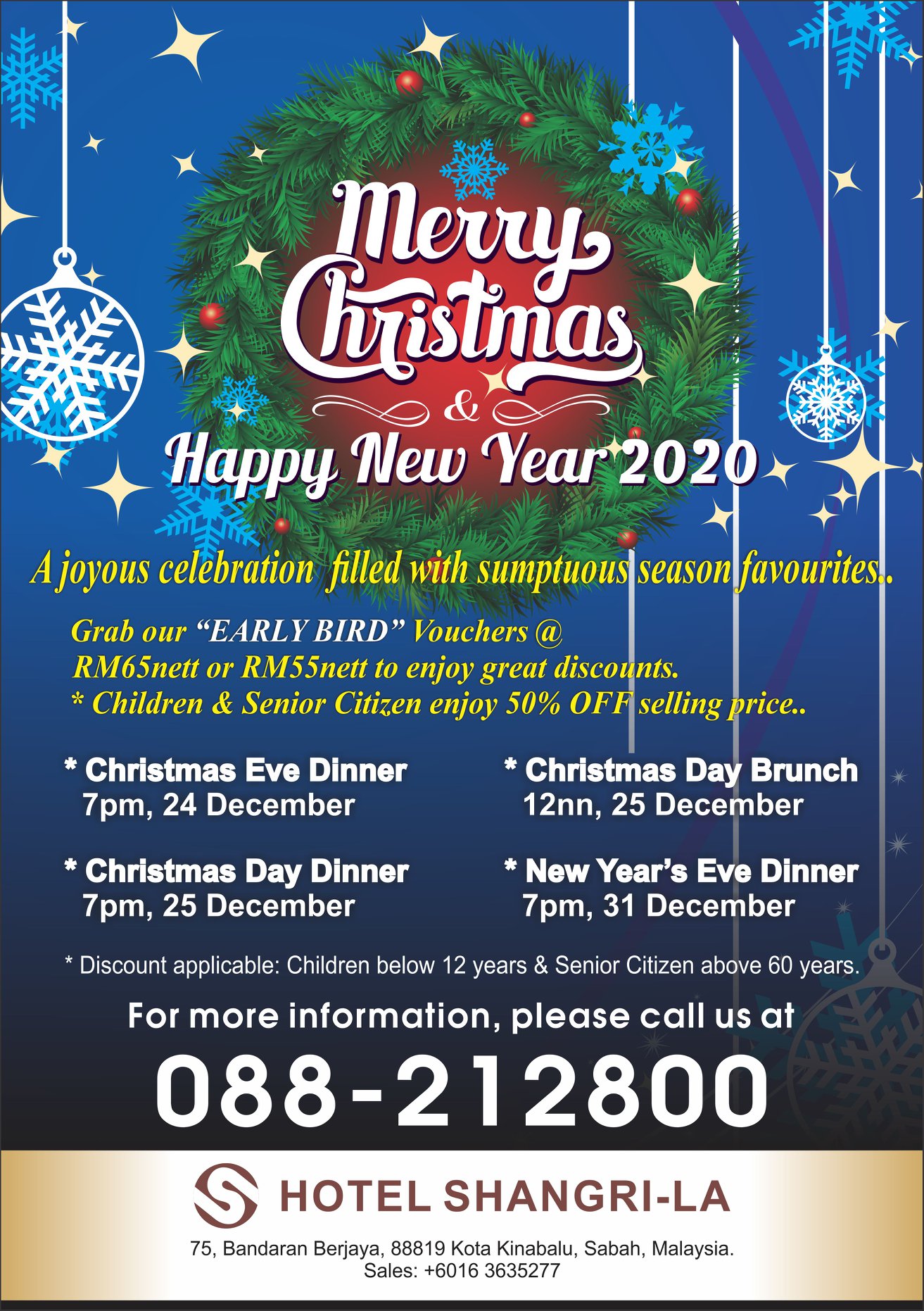 Merry Christmas

&

Happy New Year 2020

A joyous celebration filled with sumptuous season favourites..

Grab our "EARLY BIRD" Vouchers @ RM65nett or RM55nett to enjoy great discounts.
* Children & Senior Citizen enjoy 50% OFF selling price..

* Christmas Eve Dinner
7pm, 24 December

* Christmas Day Dinner
7pm, 25 December

* Christmas Day Brunch
12nn, 25 December

* New Year's Eve Dinner
7pm, 31 December

* Discount applicable: Children below 12 years & Senior Citizen above 60 years.

For more information, please call us at

088-212800

HOTEL SHANGRI-LA

75, Bandaran Berjaya, 88819 Kota Kinabalu, Sabah, Malaysia.
Sales: +6016 3635277